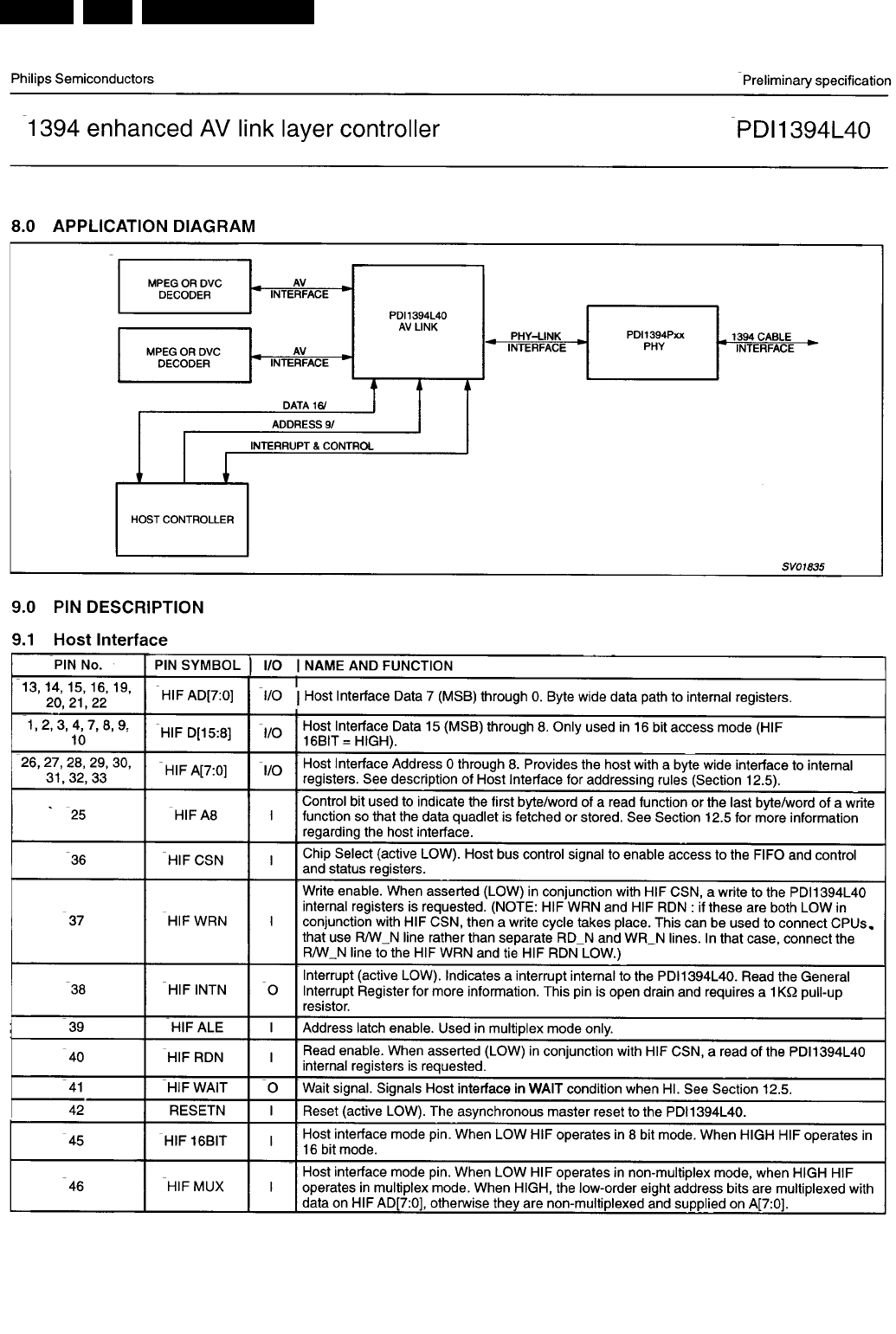 Philips Semiconductors

Preliminary specification

1394 enhanced AV link layer controller

PDI1394L40

8.0 APPLICATION DIAGRAM

MPEG OR DVC DECODER

AV INTERFACE

MPEG OR DVC DECODER

AV INTERFACE

PDI1394L40 AV LINK

PHY–LINK INTERFACE

PDI1394Pxx PHY

1394 CABLE INTERFACE

DATA 16/

ADDRESS 9/

INTERRUPT & CONTROL

HOST CONTROLLER

SV01835

9.0 PIN DESCRIPTION

9.1 Host Interface

| PIN No. | PIN SYMBOL | I/O | NAME AND FUNCTION |
|---|---|---|---|
| 13, 14, 15, 16, 19, 20, 21, 22 | HIF AD[7:0] | I/O | Host Interface Data 7 (MSB) through 0. Byte wide data path to internal registers. |
| 1, 2, 3, 4, 7, 8, 9, 10 | HIF D[15:8] | I/O | Host Interface Data 15 (MSB) through 8. Only used in 16 bit access mode (HIF 16BIT = HIGH). |
| 26, 27, 28, 29, 30, 31, 32, 33 | HIF A[7:0] | I/O | Host Interface Address 0 through 8. Provides the host with a byte wide interface to internal registers. See description of Host Interface for addressing rules (Section 12.5). |
| 25 | HIF A8 | I | Control bit used to indicate the first byte/word of a read function or the last byte/word of a write function so that the data quadlet is fetched or stored. See Section 12.5 for more information regarding the host interface. |
| 36 | HIF CSN | I | Chip Select (active LOW). Host bus control signal to enable access to the FIFO and control and status registers. |
| 37 | HIF WRN | I | Write enable. When asserted (LOW) in conjunction with HIF CSN, a write to the PDI1394L40 internal registers is requested. (NOTE: HIF WRN and HIF RDN : if these are both LOW in conjunction with HIF CSN, then a write cycle takes place. This can be used to connect CPUs that use R/W_N line rather than separate RD_N and WR_N lines. In that case, connect the R/W_N line to the HIF WRN and tie HIF RDN LOW.) |
| 38 | HIF INTN | O | Interrupt (active LOW). Indicates a interrupt internal to the PDI1394L40. Read the General Interrupt Register for more information. This pin is open drain and requires a 1KΩ pull-up resistor. |
| 39 | HIF ALE | I | Address latch enable. Used in multiplex mode only. |
| 40 | HIF RDN | I | Read enable. When asserted (LOW) in conjunction with HIF CSN, a read of the PDI1394L40 internal registers is requested. |
| 41 | HIF WAIT | O | Wait signal. Signals Host interface in WAIT condition when HI. See Section 12.5. |
| 42 | RESETN | I | Reset (active LOW). The asynchronous master reset to the PDI1394L40. |
| 45 | HIF 16BIT | I | Host interface mode pin. When LOW HIF operates in 8 bit mode. When HIGH HIF operates in 16 bit mode. |
| 46 | HIF MUX | I | Host interface mode pin. When LOW HIF operates in non-multiplex mode, when HIGH HIF operates in multiplex mode. When HIGH, the low-order eight address bits are multiplexed with data on HIF AD[7:0], otherwise they are non-multiplexed and supplied on A[7:0]. |